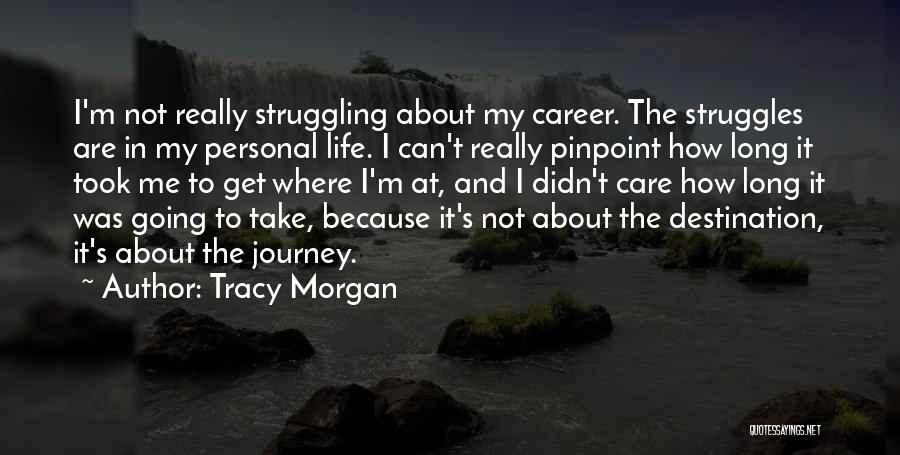 I'm not really struggling about my career. The struggles are in my personal life. I can't really pinpoint how long it took me to get where I'm at, and I didn't care how long it was going to take, because it's not about the destination, it's about the journey.

~ Author: Tracy Morgan

QUOTESSAYINGS.NET